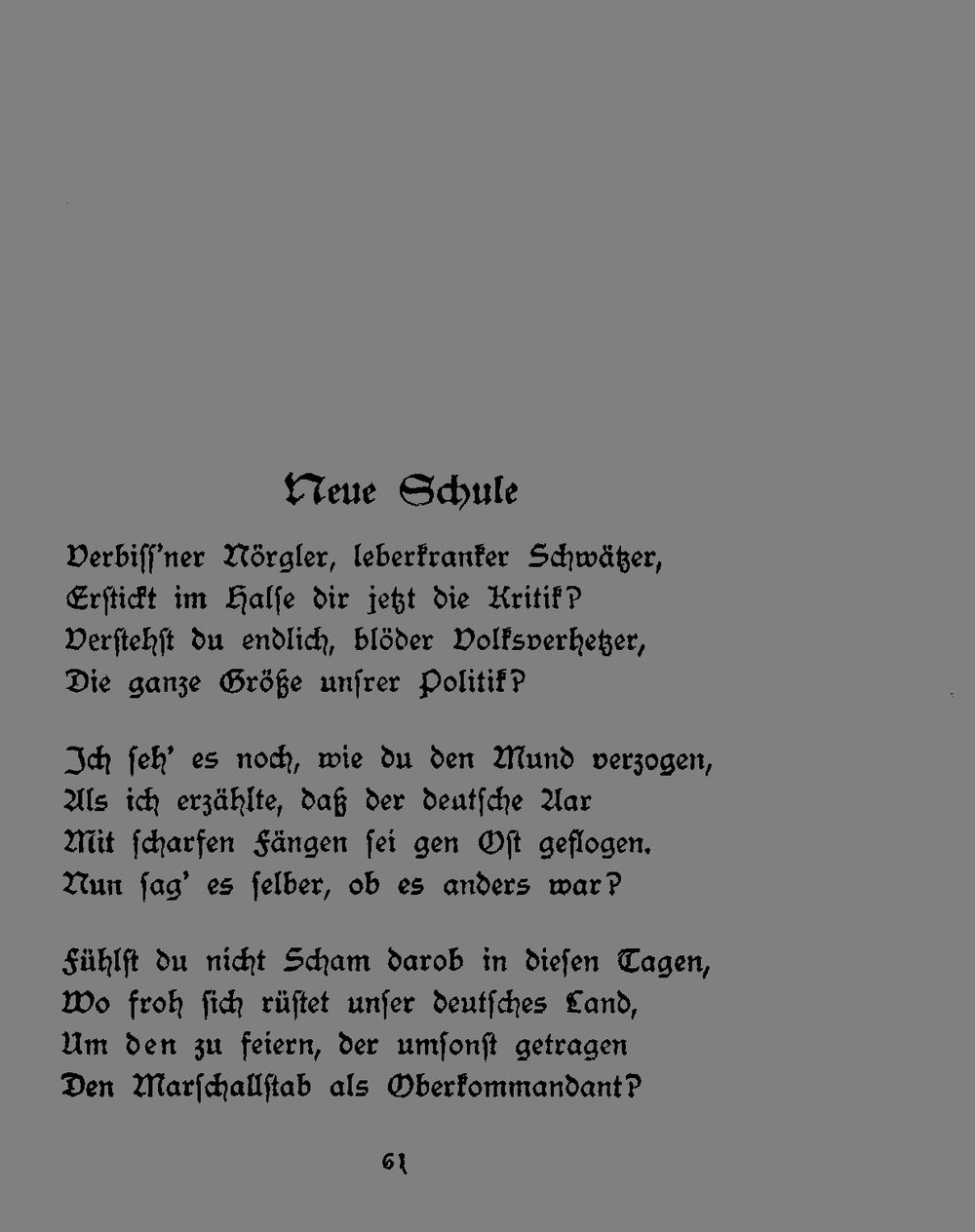 Neue Schule

Verbiss'ner Nörgler, leberkranker Schwätzer,
Erstickt im Halse dir jetzt die Kritik?
Verstehst du endlich, blöder Volksverhetzer,
Die ganze Größe unsrer Politik?

Ich seh' es noch, wie du den Mund verzogen,
Als ich erzählte, daß der deutsche Aar
Mit scharfen Fängen sei gen Ost geflogen.
Nun sag' es selber, ob es anders war?

Fühlst du nicht Scham darob in diesen Tagen,
Wo froh sich rüstet unser deutsches Land,
Um den zu feiern, der umsonst getragen
Den Marschallstab als Oberkommandant?

61